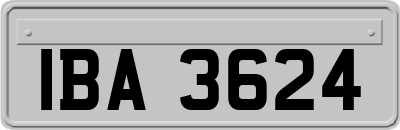 IBA 3624